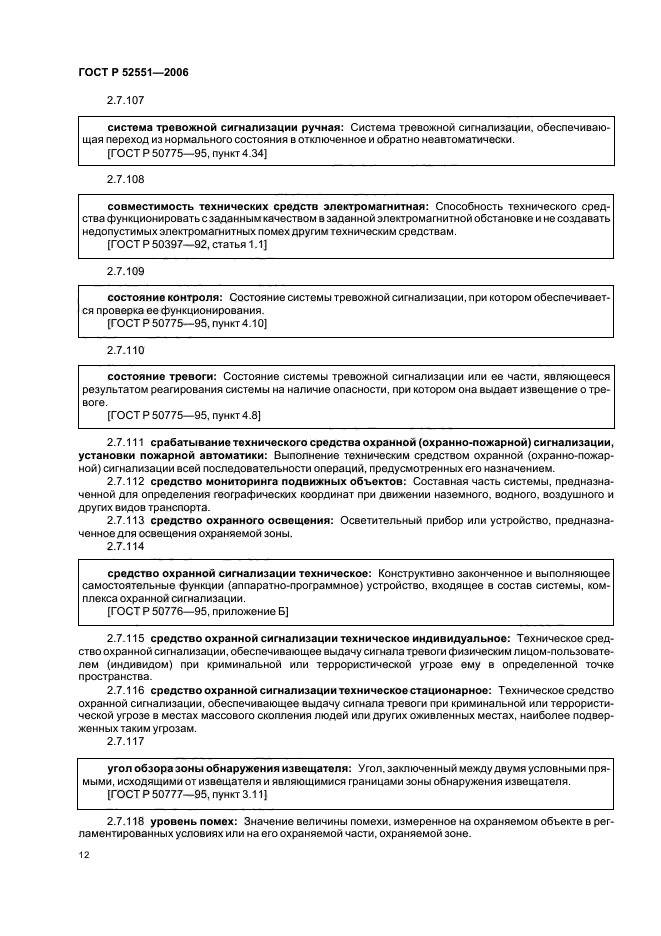 ГОСТ Р 52551—2006

2.7.107

система тревожной сигнализации ручная: Система тревожной сигнализации, обеспечивающая переход из нормального состояния в отключенное и обратно неавтоматически.
[ГОСТ Р 50775—95, пункт 4.34]

2.7.108

совместимость технических средств электромагнитная: Способность технического средства функционировать с заданным качеством в заданной электромагнитной обстановке и не создавать недопустимых электромагнитных помех другим техническим средствам.
[ГОСТ Р 50397—92, статья 1.1]

2.7.109

состояние контроля: Состояние системы тревожной сигнализации, при котором обеспечивается проверка ее функционирования.
[ГОСТ Р 50775—95, пункт 4.10]

2.7.110

состояние тревоги: Состояние системы тревожной сигнализации или ее части, являющееся результатом реагирования системы на наличие опасности, при котором она выдает извещение о тревоге.
[ГОСТ Р 50775—95, пункт 4.8]

2.7.111 срабатывание технического средства охранной (охранно-пожарной) сигнализации, установки пожарной автоматики: Выполнение техническим средством охранной (охранно-пожарной) сигнализации всей последовательности операций, предусмотренных его назначением.

2.7.112 средство мониторинга подвижных объектов: Составная часть системы, предназначенной для определения географических координат при движении наземного, водного, воздушного и других видов транспорта.

2.7.113 средство охранного освещения: Осветительный прибор или устройство, предназначенное для освещения охраняемой зоны.

2.7.114

средство охранной сигнализации техническое: Конструктивно законченное и выполняющее самостоятельные функции (аппаратно-программное) устройство, входящее в состав системы, комплекса охранной сигнализации.
[ГОСТ Р 50776—95, приложение Б]

2.7.115 средство охранной сигнализации техническое индивидуальное: Техническое средство охранной сигнализации, обеспечивающее выдачу сигнала тревоги физическим лицом-пользователем (индивидом) при криминальной или террористической угрозе ему в определенной точке пространства.

2.7.116 средство охранной сигнализации техническое стационарное: Техническое средство охранной сигнализации, обеспечивающее выдачу сигнала тревоги при криминальной или террористической угрозе в местах массового скопления людей или других оживленных местах, наиболее подверженных таким угрозам.

2.7.117

угол обзора зоны обнаружения извещателя: Угол, заключенный между двумя условными прямыми, исходящими от извещателя и являющимися границами зоны обнаружения извещателя.
[ГОСТ Р 50777—95, пункт 3.11]

2.7.118 уровень помех: Значение величины помехи, измеренное на охраняемом объекте в регламентированных условиях или на его охраняемой части, охраняемой зоне.

12